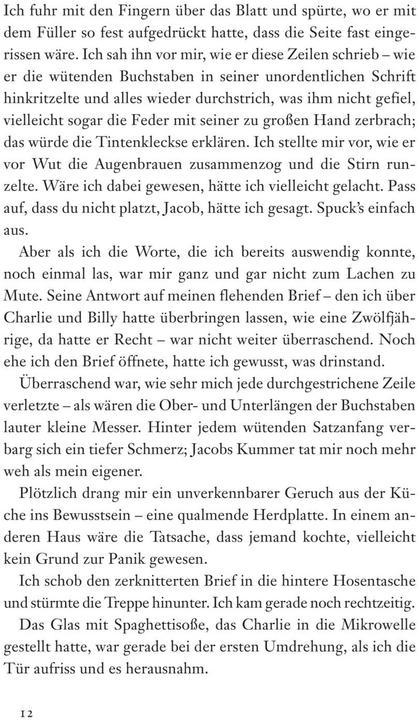 Ich fuhr mit den Fingern über das Blatt und spürte, wo er mit dem Füller so fest aufgedrückt hatte, dass die Seite fast eingerissen wäre. Ich sah ihn vor mir, wie er diese Zeilen schrieb – wie er die wütenden Buchstaben in seiner unordentlichen Schrift hinkritzelte und alles wieder durchstrich, was ihm nicht gefiel, vielleicht sogar die Feder mit seiner zu großen Hand zerbrach; das würde die Tintenkleckse erklären. Ich stellte mir vor, wie er vor Wut die Augenbrauen zusammenzog und die Stirn runzelte. Wäre ich dabei gewesen, hätte ich vielleicht gelacht. Pass auf, dass du nicht platzt, Jacob, hätte ich gesagt. Spuck's einfach aus.

Aber als ich die Worte, die ich bereits auswendig konnte, noch einmal las, war mir ganz und gar nicht zum Lachen zu Mute. Seine Antwort auf meinen flehenden Brief – den ich über Charlie und Billy hatte überbringen lassen, wie eine Zwölfjährige, da hatte er Recht – war nicht weiter überraschend. Noch ehe ich den Brief öffnete, hatte ich gewusst, was drinstand.

Überraschend war, wie sehr mich jede durchgestrichene Zeile verletzte – als wären die Ober- und Unterlängen der Buchstaben lauter kleine Messer. Hinter jedem wütenden Satzanfang verbarg sich ein tiefer Schmerz; Jacobs Kummer tat mir noch mehr weh als mein eigener.

Plötzlich drang mir ein unverkennbarer Geruch aus der Küche ins Bewusstsein – eine qualmende Herdplatte. In einem anderen Haus wäre die Tatsache, dass jemand kochte, vielleicht kein Grund zur Panik gewesen.

Ich schob den zerknitterten Brief in die hintere Hosentasche und stürmte die Treppe hinunter. Ich kam gerade noch rechtzeitig.

Das Glas mit Spaghettisoße, das Charlie in die Mikrowelle gestellt hatte, war gerade bei der ersten Umdrehung, als ich die Tür aufriss und es herausnahm.

12